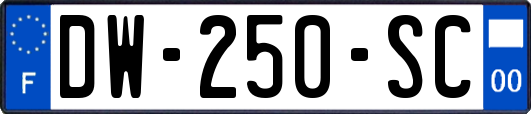 F
DW-250-SC
00